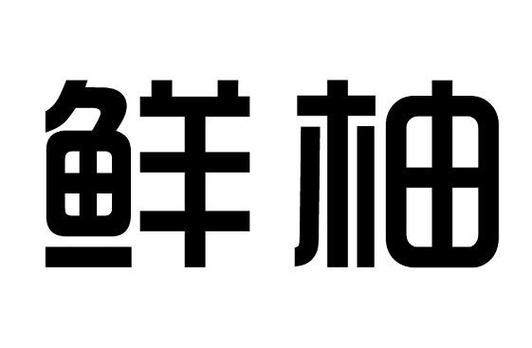 鲜柚